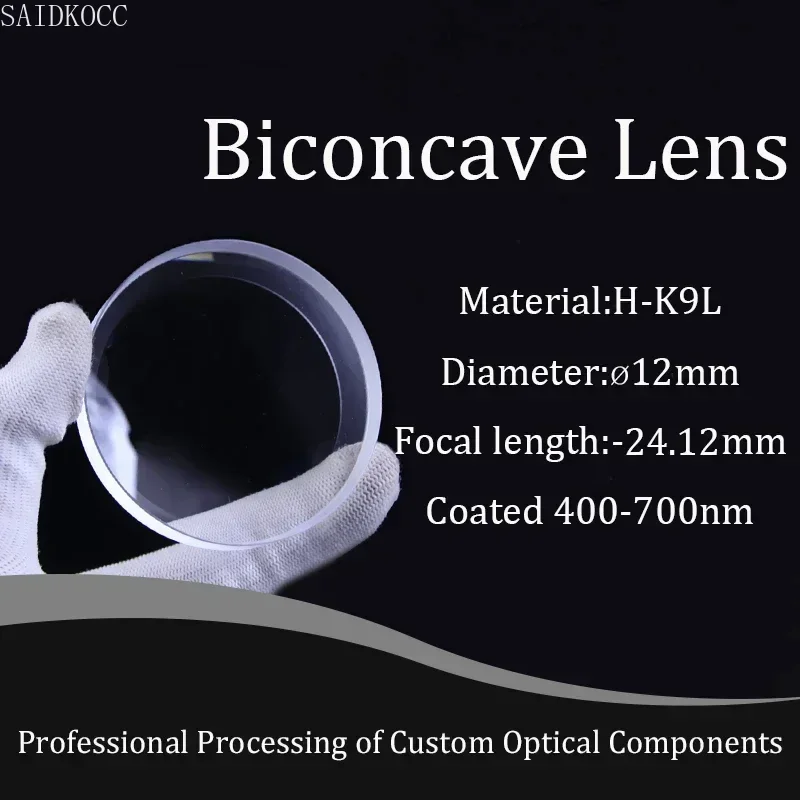 SAIDKOCC

Biconcave Lens

Material:H-K9L

Diameter:ø12mm

Focal length:-24.12mm

Coated 400-700nm

Professional Processing of Custom Optical Components